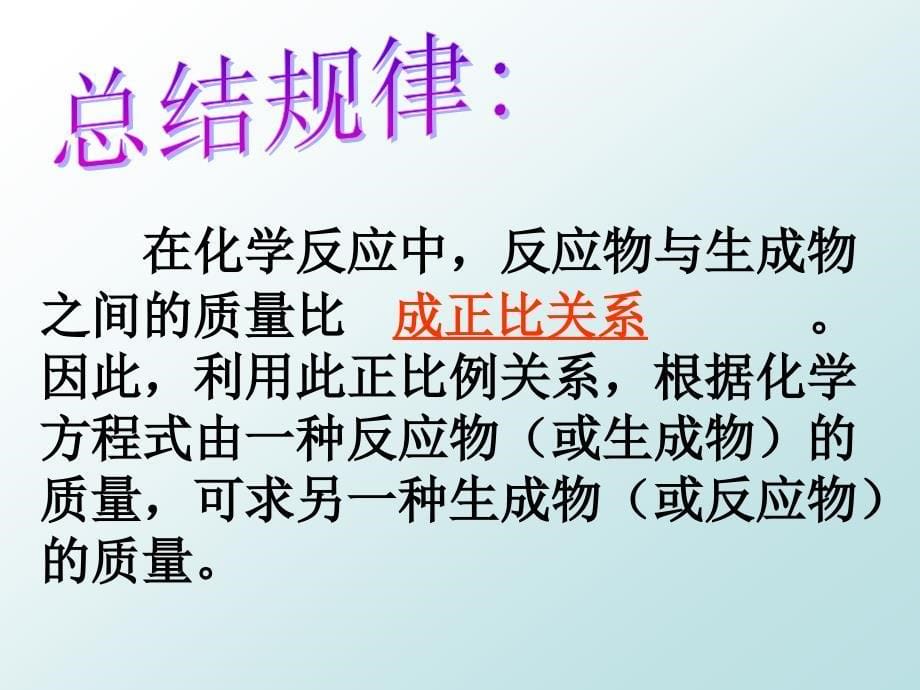 总结规律:

在化学反应中，反应物与生成物之间的质量比 成正比关系 。因此，利用此正比例关系，根据化学方程式由一种反应物（或生成物）的质量，可求另一种生成物（或反应物）的质量。